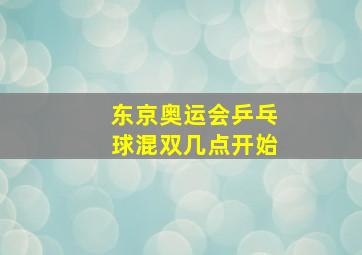 东京奥运会乒乓球混双几点开始